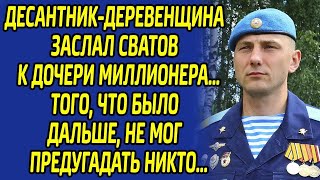 ДЕСАНТНИК-ДЕРЕВЕНЩИНА ЗАСЛАЛ СВАТОВ К ДОЧЕРИ МИЛЛИОНЕРА... ТОГО, ЧТО БЫЛО ДАЛЬШЕ, НЕ МОГ ПРЕДУГАДАТЬ НИКТО...